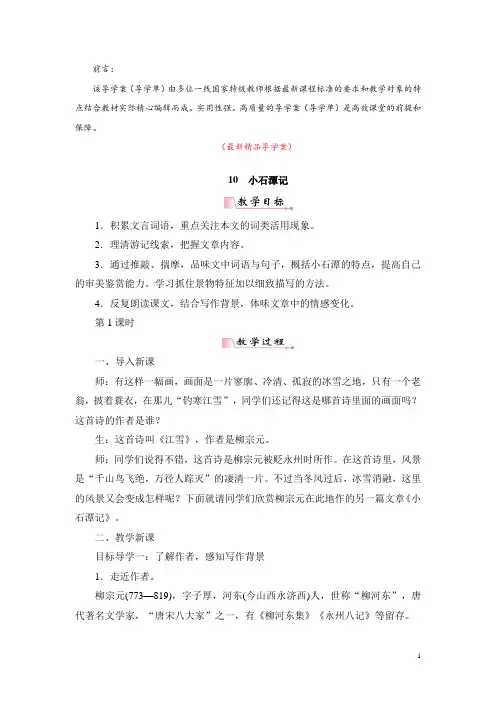 前言：

该导学案（导学单）由多位一线国家特级教师根据最新课程标准的要求和教学对象的特点结合教材实际精心编辑而成。实用性强。高质量的导学案（导学单）是高效课堂的前提和保障。

（最新精品导学案）

10　小石潭记

教学目标

1．积累文言词语，重点关注本文的词类活用现象。

2．理清游记线索，把握文章内容。

3．通过推敲、揣摩，品味文中词语与句子，概括小石潭的特点，提高自己的审美鉴赏能力。学习抓住景物特征加以细致描写的方法。

4．反复朗读课文，结合写作背景，体味文章中的情感变化。

第1课时

教学过程

一、导入新课

师：有这样一幅画，画面是一片寥廓、冷清、孤寂的冰雪之地，只有一个老翁，披着蓑衣，在那儿“钓寒江雪”，同学们还记得这是哪首诗里面的画面吗？这首诗的作者是谁？

生：这首诗叫《江雪》，作者是柳宗元。

师：同学们说得不错，这首诗是柳宗元被贬永州时所作。在这首诗里，风景是“千山鸟飞绝，万径人踪灭”的凄清一片。不过当冬风过后，冰雪消融，这里的风景又会变成怎样呢？下面就请同学们欣赏柳宗元在此地作的另一篇文章《小石潭记》。

二、教学新课

目标导学一：了解作者，感知写作背景

1．走近作者。

柳宗元(773—819)，字子厚，河东(今山西永济西)人，世称“柳河东”，唐代著名文学家，“唐宋八大家”之一，有《柳河东集》《永州八记》等留存。

1